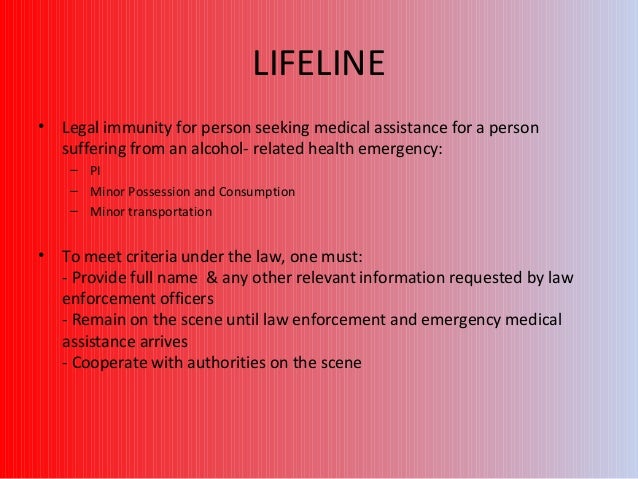 LIFELINE

• Legal immunity for person seeking medical assistance for a person suffering from an alcohol- related health emergency:
– PI
– Minor Possession and Consumption
– Minor transportation

• To meet criteria under the law, one must:
- Provide full name & any other relevant information requested by law enforcement officers
- Remain on the scene until law enforcement and emergency medical assistance arrives
- Cooperate with authorities on the scene